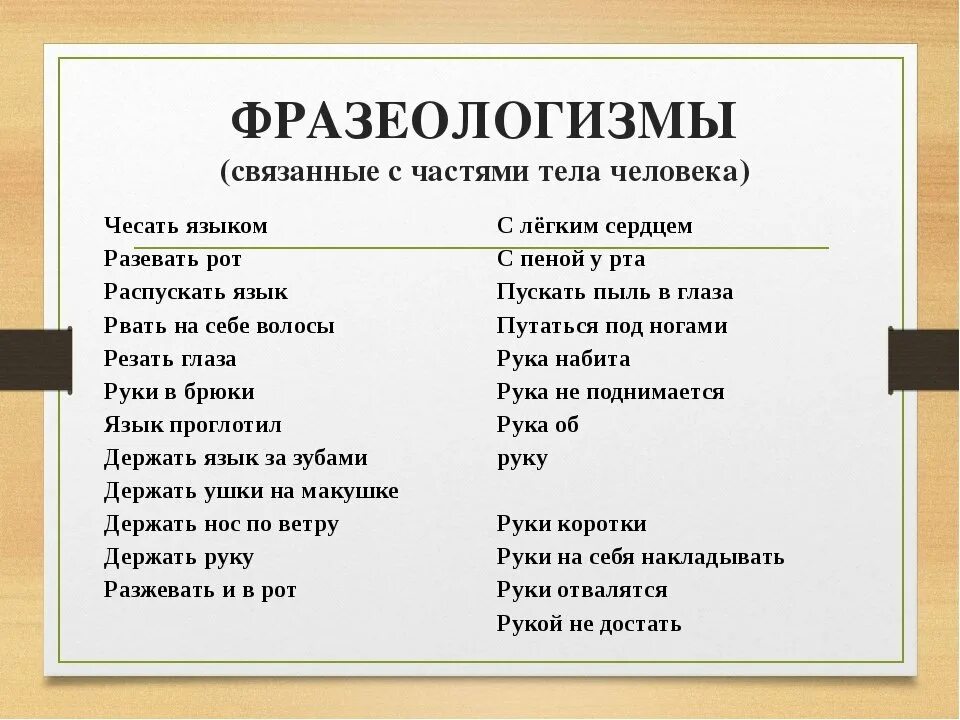 ФРАЗЕОЛОГИЗМЫ
(связанные с частями тела человека)

Чесать языком
Разевать рот
Распускать язык
Рвать на себе волосы
Резать глаза
Руки в брюки
Язык проглотил
Держать язык за зубами
Держать ушки на макушке
Держать нос по ветру
Держать руку
Разжевать и в рот

С лёгким сердцем
С пеной у рта
Пускать пыль в глаза
Путаться под ногами
Рука набита
Рука не поднимается
Рука об
руку

Руки коротки
Руки на себя накладывать
Руки отвалятся
Рукой не достать